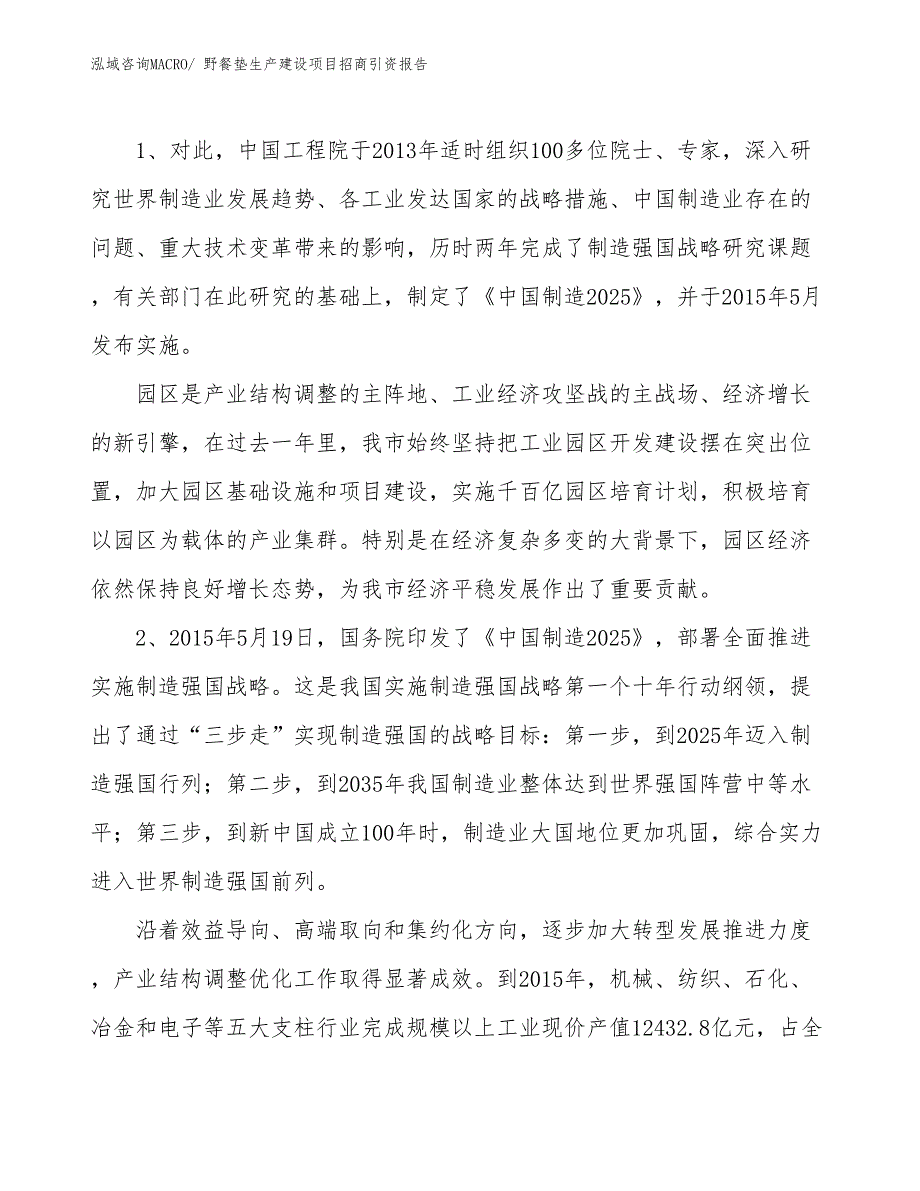 泓域咨询MACRO/ 野餐垫生产建设项目招商引资报告

1、对此，中国工程院于2013年适时组织100多位院士、专家，深入研究世界制造业发展趋势、各工业发达国家的战略措施、中国制造业存在的问题、重大技术变革带来的影响，历时两年完成了制造强国战略研究课题，有关部门在此研究的基础上，制定了《中国制造2025》，并于2015年5月发布实施。

园区是产业结构调整的主阵地、工业经济攻坚战的主战场、经济增长的新引擎，在过去一年里，我市始终坚持把工业园区开发建设摆在突出位置，加大园区基础设施和项目建设，实施千百亿园区培育计划，积极培育以园区为载体的产业集群。特别是在经济复杂多变的大背景下，园区经济依然保持良好增长态势，为我市经济平稳发展作出了重要贡献。

2、2015年5月19日，国务院印发了《中国制造2025》，部署全面推进实施制造强国战略。这是我国实施制造强国战略第一个十年行动纲领，提出了通过“三步走”实现制造强国的战略目标：第一步，到2025年迈入制造强国行列；第二步，到2035年我国制造业整体达到世界强国阵营中等水平；第三步，到新中国成立100年时，制造业大国地位更加巩固，综合实力进入世界制造强国前列。

沿着效益导向、高端取向和集约化方向，逐步加大转型发展推进力度，产业结构调整优化工作取得显著成效。到2015年，机械、纺织、石化、冶金和电子等五大支柱行业完成规模以上工业现价产值12432.8亿元，占全